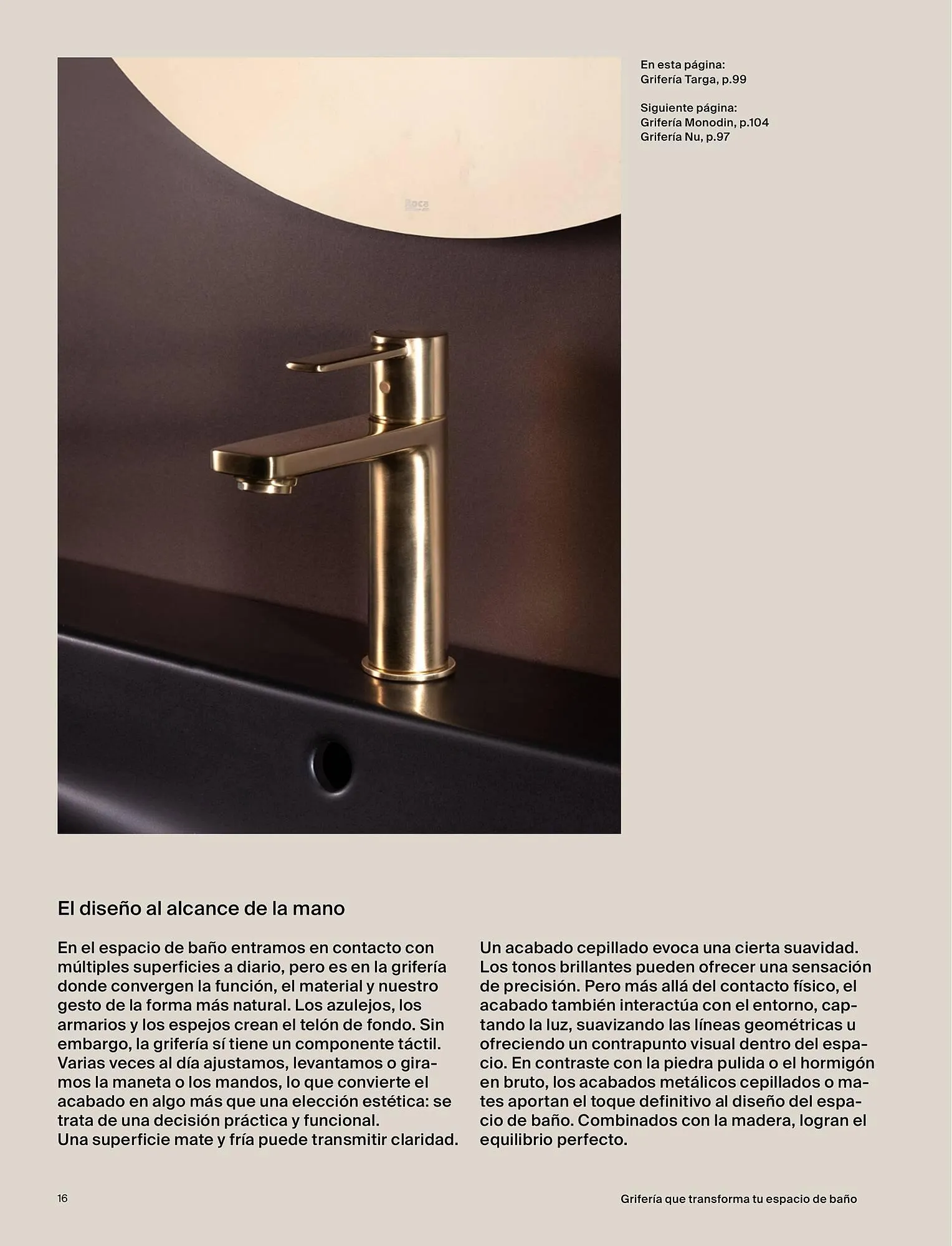 En esta página:
Grifería Targa, p.99

Siguiente página:
Grifería Monodin, p.104
Grifería Nu, p.97

Roca

El diseño al alcance de la mano

En el espacio de baño entramos en contacto con múltiples superficies a diario, pero es en la grifería donde convergen la función, el material y nuestro gesto de la forma más natural. Los azulejos, los armarios y los espejos crean el telón de fondo. Sin embargo, la grifería sí tiene un componente táctil. Varias veces al día ajustamos, levantamos o giramos la maneta o los mandos, lo que convierte el acabado en algo más que una elección estética: se trata de una decisión práctica y funcional.
Una superficie mate y fría puede transmitir claridad.

Un acabado cepillado evoca una cierta suavidad. Los tonos brillantes pueden ofrecer una sensación de precisión. Pero más allá del contacto físico, el acabado también interactúa con el entorno, captando la luz, suavizando las líneas geométricas u ofreciendo un contrapunto visual dentro del espacio. En contraste con la piedra pulida o el hormigón en bruto, los acabados metálicos cepillados o mates aportan el toque definitivo al diseño del espacio de baño. Combinados con la madera, logran el equilibrio perfecto.

16

Grifería que transforma tu espacio de baño